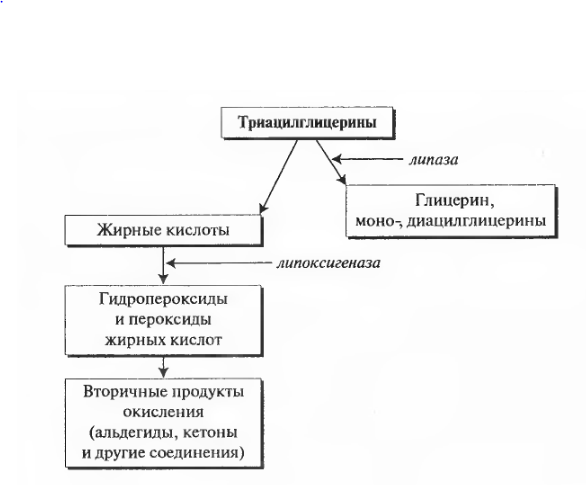 Триацилглицерины

липаза

Глицерин, моно-, диацилглицерины

Жирные кислоты

липоксигеназа

Гидропероксиды и пероксиды жирных кислот

Вторичные продукты окисления (альдегиды, кетоны и другие соединения)